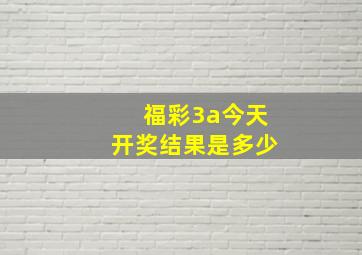 福彩3a今天
开奖结果是多少